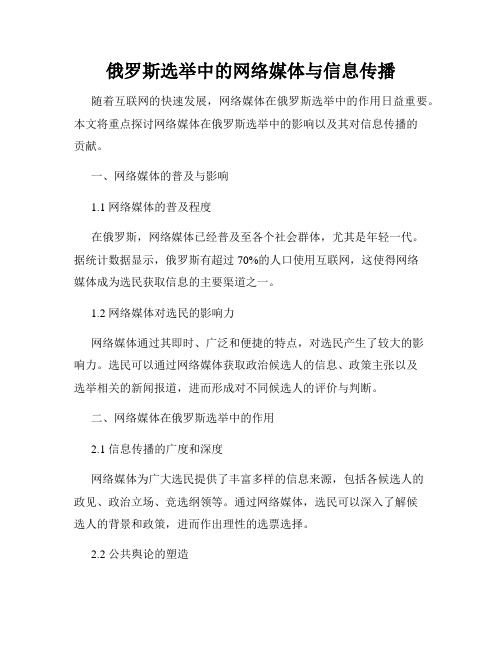 俄罗斯选举中的网络媒体与信息传播

随着互联网的快速发展，网络媒体在俄罗斯选举中的作用日益重要。本文将重点探讨网络媒体在俄罗斯选举中的影响以及其对信息传播的贡献。

一、网络媒体的普及与影响

1.1 网络媒体的普及程度

在俄罗斯，网络媒体已经普及至各个社会群体，尤其是年轻一代。据统计数据显示，俄罗斯有超过 70%的人口使用互联网，这使得网络媒体成为选民获取信息的主要渠道之一。

1.2 网络媒体对选民的影响力

网络媒体通过其即时、广泛和便捷的特点，对选民产生了较大的影响力。选民可以通过网络媒体获取政治候选人的信息、政策主张以及选举相关的新闻报道，进而形成对不同候选人的评价与判断。

二、网络媒体在俄罗斯选举中的作用

2.1 信息传播的广度和深度

网络媒体为广大选民提供了丰富多样的信息来源，包括各候选人的政见、政治立场、竞选纲领等。通过网络媒体，选民可以深入了解候选人的背景和政策，进而作出理性的选票选择。

2.2 公共舆论的塑造